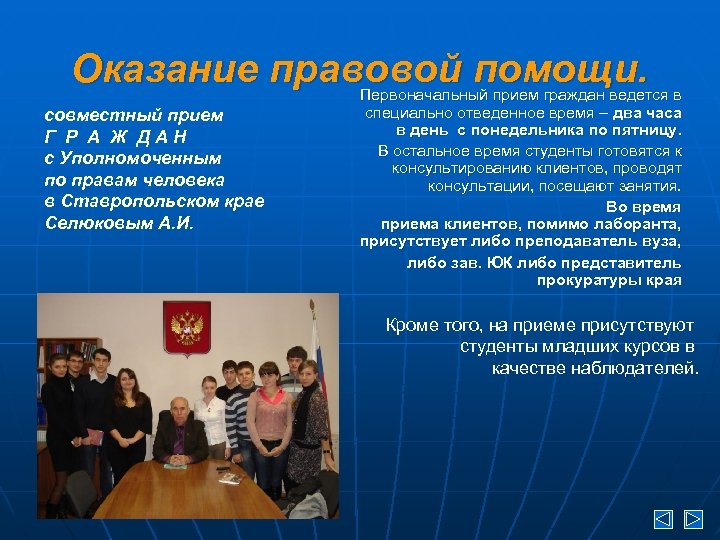 Оказание правовой помощи.

совместный прием
Г Р А Ж Д А Н
с Уполномоченным
по правам человека
в Ставропольском крае
Селюковым А.И.

Первоначальный прием граждан ведется в специально отведенное время – два часа в день с понедельника по пятницу.

В остальное время студенты готовятся к консультированию клиентов, проводят консультации, посещают занятия.

Во время приема клиентов, помимо лаборанта, присутствует либо преподаватель вуза, либо зав. ЮК либо представитель прокуратуры края

Кроме того, на приеме присутствуют студенты младших курсов в качестве наблюдателей.